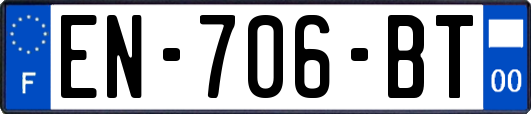 F
EN-706-BT
00